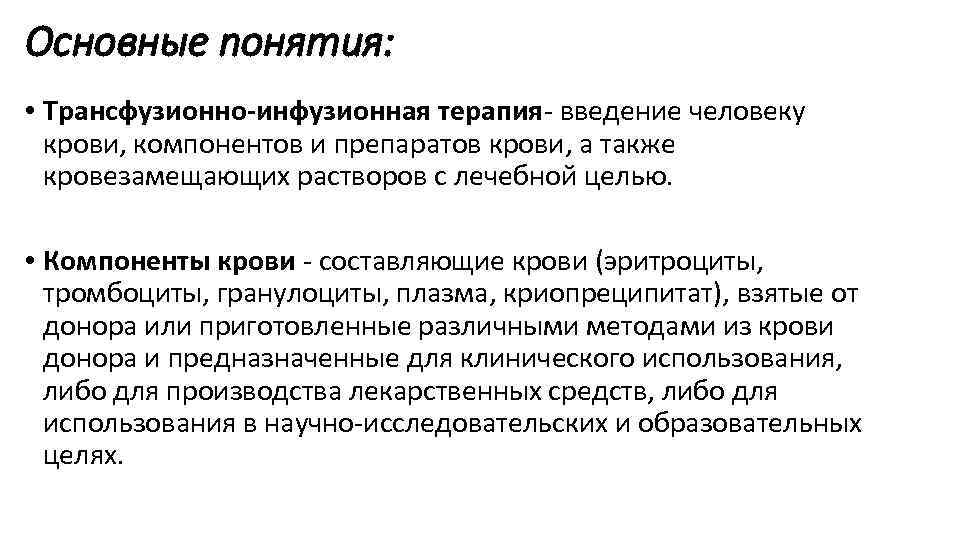 Основные понятия:

• Трансфузионно-инфузионная терапия- введение человеку крови, компонентов и препаратов крови, а также кровезамещающих растворов с лечебной целью.

• Компоненты крови - составляющие крови (эритроциты, тромбоциты, гранулоциты, плазма, криопреципитат), взятые от донора или приготовленные различными методами из крови донора и предназначенные для клинического использования, либо для производства лекарственных средств, либо для использования в научно-исследовательских и образовательных целях.